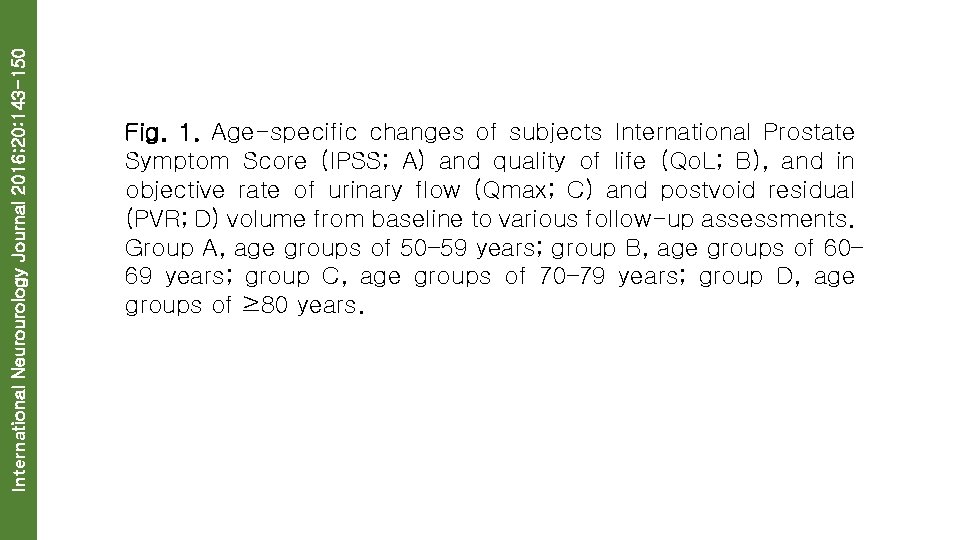 International Neurourology Journal 2016;20:143-150

Fig. 1. Age-specific changes of subjects International Prostate Symptom Score (IPSS; A) and quality of life (QoL; B), and in objective rate of urinary flow (Qmax; C) and postvoid residual (PVR; D) volume from baseline to various follow-up assessments. Group A, age groups of 50–59 years; group B, age groups of 60–69 years; group C, age groups of 70–79 years; group D, age groups of ≥80 years.